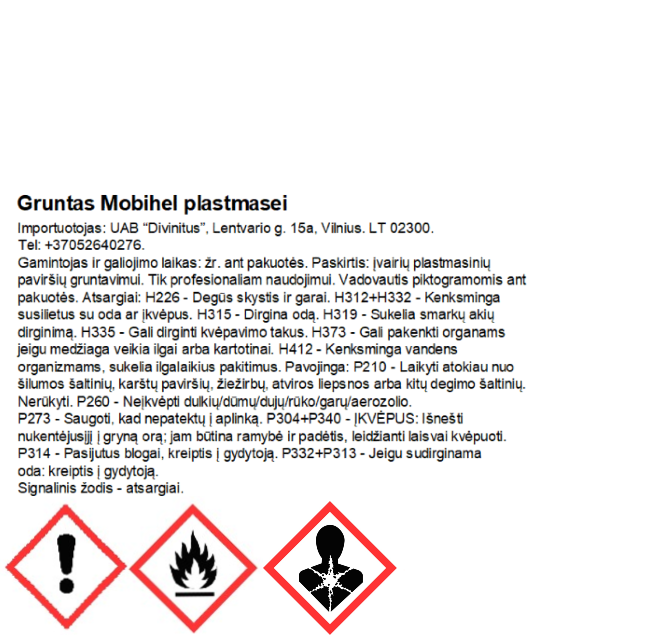 Gruntas Mobihel plastmasei

Importuotojas: UAB “Divinitus”, Lentvario g. 15a, Vilnius. LT 02300.
Tel: +37052640276.
Gamintojas ir galiojimo laikas: žr. ant pakuotės. Paskirtis: įvairių plastmasinių paviršių gruntavimui. Tik profesionaliam naudojimui. Vadovautis piktogramomis ant pakuotės. Atsargiai: H226 - Degūs skystis ir garai. H312+H332 - Kenksminga susilietus su oda ar įkvėpus. H315 - Dirgina odą. H319 - Sukelia smarkų akių dirginimą. H335 - Gali dirginti kvėpavimo takus. H373 - Gali pakenkti organams jeigu medžiaga veikia ilgai arba kartotinai. H412 - Kenksminga vandens organizmams, sukelia ilgalaikius pakitimus. Pavojinga: P210 - Laikyti atokiau nuo šilumos šaltinių, karštų paviršių, žiežirbų, atviros liepsnos arba kitų degimo šaltinių. Nerūkyti. P260 - Neįkvėpti dulkių/dūmų/dujų/rūko/garų/aerozolio.
P273 - Saugoti, kad nepatektų į aplinką. P304+P340 - ĮKVĖPUS: Išnešti nukentėjusįjį į gryną orą; jam būtina ramybė ir padėtis, leidžianti laisvai kvėpuoti.
P314 - Pasijutus blogai, kreiptis į gydytoją. P332+P313 - Jeigu sudirginama oda: kreiptis į gydytoją.
Signalinis žodis - atsargiai.